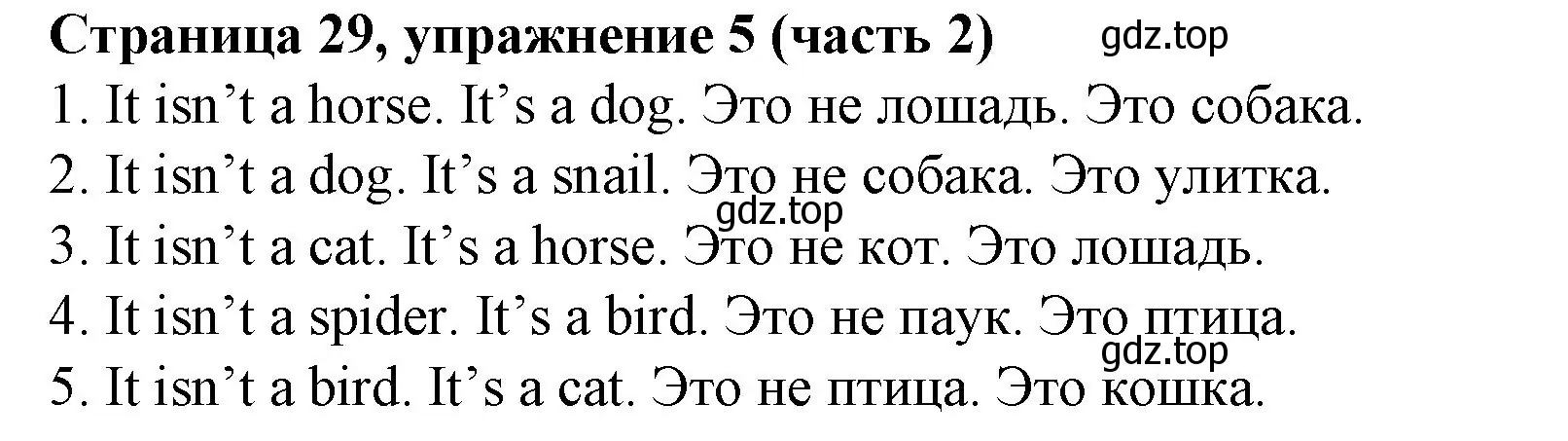 Страница 29, упражнение 5 (часть 2) gdz.top

1. It isn’t a horse. It’s a dog. Это не лошадь. Это собака.

2. It isn’t a dog. It’s a snail. Это не собака. Это улитка.

gdz.top

3. It isn’t a cat. It’s a horse. Это не кот. Это лошадь.

4. It isn’t a spider. It’s a bird. Это не паук. Это птица.

gdz.top

5. It isn’t a bird. It’s a cat. Это не птица. Это кошка.